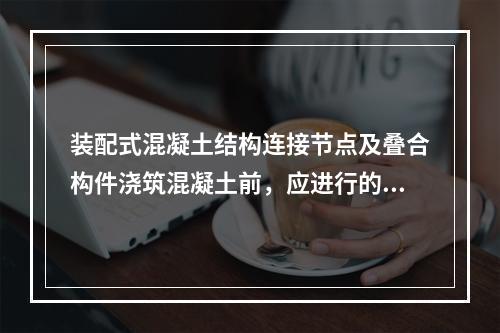 装配式混凝土结构连接节点及叠合构件浇筑混凝土前，应进行的...